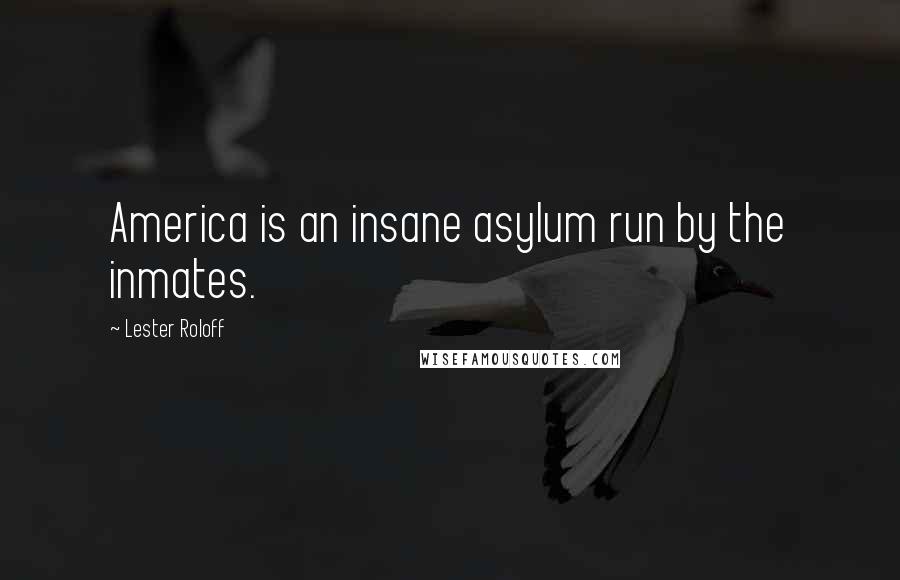 America is an insane asylum run by the inmates.

~ Lester Roloff

WISEFAMOUSQUOTES.COM